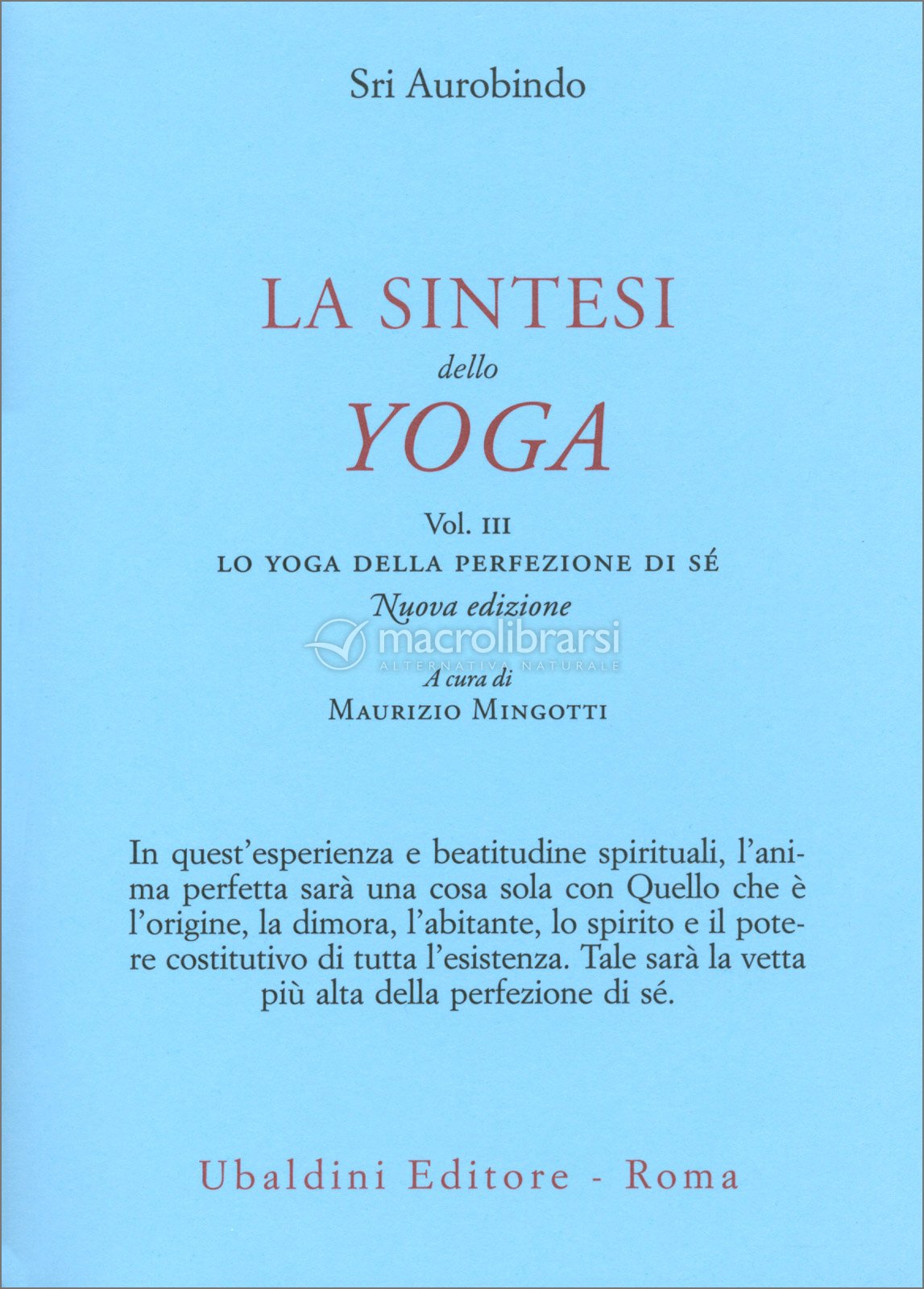 Sri Aurobindo

LA SINTESI

dello

YOGA

Vol. III

LO YOGA DELLA PERFEZIONE DI SÉ

Nuova edizione

macrolibrarsi
ALTERNATIVA NATURALE

A cura di

MAURIZIO MINGOTTI

In quest'esperienza e beatitudine spirituali, l'anima perfetta sarà una cosa sola con Quello che è l'origine, la dimora, l'abitante, lo spirito e il potere costitutivo di tutta l'esistenza. Tale sarà la vetta più alta della perfezione di sé.

Ubaldini Editore - Roma